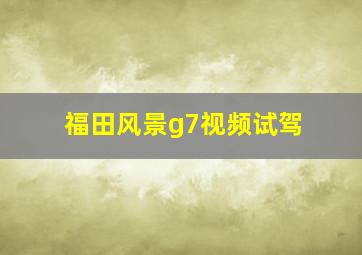 福田风景g7视频试驾